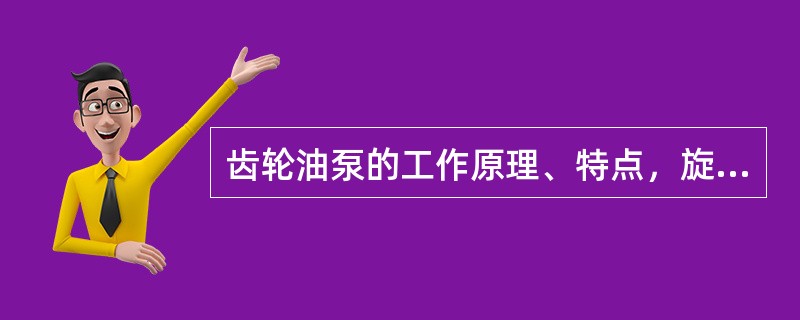 齿轮油泵的工作原理、特点，旋...